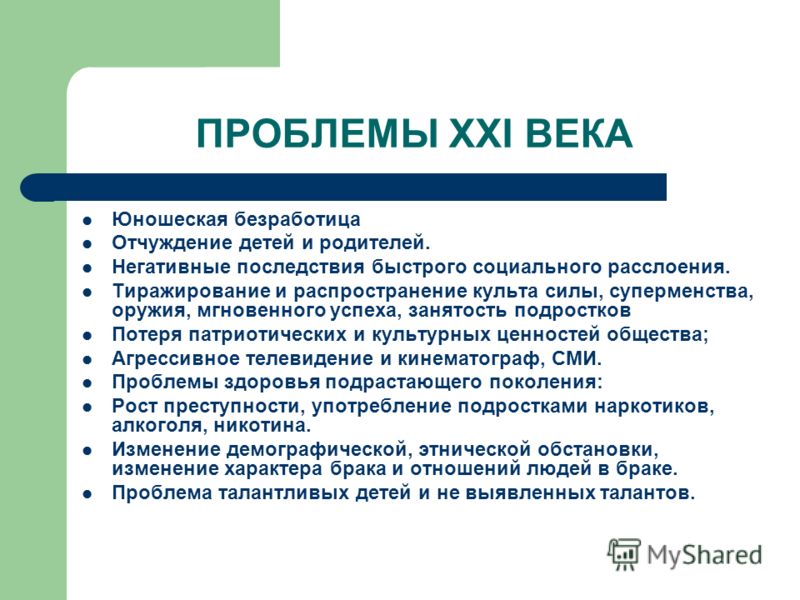 ПРОБЛЕМЫ XXI ВЕКА

- Юношеская безработица
- Отчуждение детей и родителей.
- Негативные последствия быстрого социального расслоения.
- Тиражирование и распространение культа силы, суперменства, оружия, мгновенного успеха, занятость подростков
- Потеря патриотических и культурных ценностей общества;
- Агрессивное телевидение и кинематограф, СМИ.
- Проблемы здоровья подрастающего поколения:
- Рост преступности, употребление подростками наркотиков, алкоголя, никотина.
- Изменение демографической, этнической обстановки, изменение характера брака и отношений людей в браке.
- Проблема талантливых детей и не выявленных талантов.

MyShared